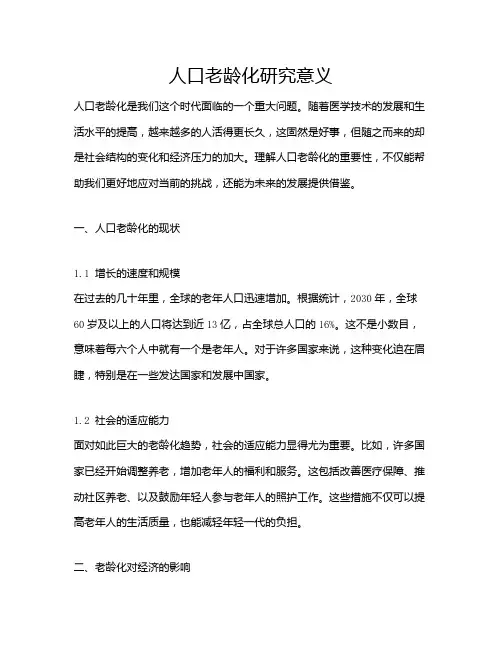 人口老龄化研究意义

人口老龄化是我们这个时代面临的一个重大问题。随着医学技术的发展和生活水平的提高，越来越多的人活得更长久，这固然是好事，但随之而来的却是社会结构的变化和经济压力的加大。理解人口老龄化的重要性，不仅能帮助我们更好地应对当前的挑战，还能为未来的发展提供借鉴。

一、人口老龄化的现状

1.1 增长的速度和规模
在过去的几十年里，全球的老年人口迅速增加。根据统计，2030 年，全球 60 岁及以上的人口将达到近 13 亿，占全球总人口的 16%。这不是小数目，意味着每六个人中就有一个是老年人。对于许多国家来说，这种变化迫在眉睫，特别是在一些发达国家和发展中国家。

1.2 社会的适应能力
面对如此巨大的老龄化趋势，社会的适应能力显得尤为重要。比如，许多国家已经开始调整养老，增加老年人的福利和服务。这包括改善医疗保障、推动社区养老、以及鼓励年轻人参与老年人的照护工作。这些措施不仅可以提高老年人的生活质量，也能减轻年轻一代的负担。

二、老龄化对经济的影响